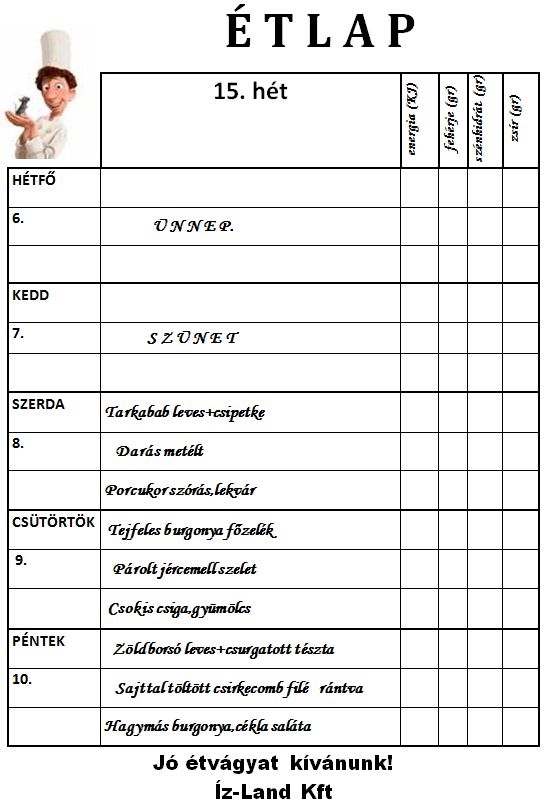 ÉTLAP

| | 15. hét | energia (KJ) | fehérje (gr) | szénhidrát (gr) | zsír (gr) |
|---|---|---|---|---|---|
| HÉTFŐ | | | | | |
| 6. | ÜNNEP. | | | | |
| | | | | | |
| KEDD | | | | | |
| 7. | SZÜNET | | | | |
| | | | | | |
| SZERDA | Tarkabab leves+csipetke | | | | |
| 8. | Darás metélt | | | | |
| | Porcukor szórás,lekvár | | | | |
| CSÜTÖRTÖK | Tejfeles burgonya főzelék | | | | |
| 9. | Párolt jércemell szelet | | | | |
| | Csokis csiga,gyümölcs | | | | |
| PÉNTEK | Zöldborsó leves+csurgatott tészta | | | | |
| 10. | Sajttal töltött csirkecomb filé rántva | | | | |
| | Hagymás burgonya,cékla saláta | | | | |

Jó étvágyat kívánunk!
Íz-Land Kft